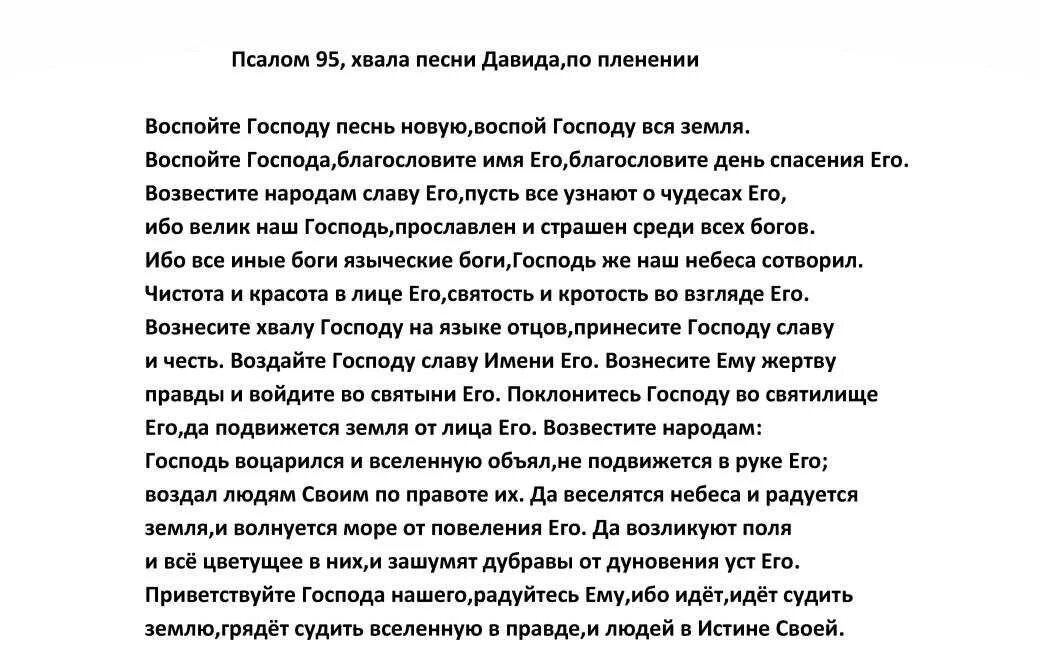 Псалом 95, хвала песни Давида,по пленении

Воспойте Господу песнь новую,воспой Господу вся земля.
Воспойте Господа,благословите имя Его,благословите день спасения Его.
Возвестите народам славу Его,пусть все узнают о чудесах Его,
ибо велик наш Господь,прославлен и страшен среди всех богов.
Ибо все иные боги языческие боги,Господь же наш небеса сотворил.
Чистота и красота в лице Его,святость и кротость во взгляде Его.
Вознесите хвалу Господу на языке отцов,принесите Господу славу
и честь. Воздайте Господу славу Имени Его. Вознесите Ему жертву
правды и войдите во святыни Его. Поклонитесь Господу во святилище
Его,да подвижется земля от лица Его. Возвестите народам:
Господь воцарился и вселенную объял,не подвижется в руке Его;
воздал людям Своим по правоте их. Да веселятся небеса и радуется
земля,и волнуется море от повеления Его. Да возликуют поля
и всё цветущее в них,и зашумят дубравы от дуновения уст Его.
Приветствуйте Господа нашего,радуйтесь Ему,ибо идёт,идёт судить
землю,грядёт судить вселенную в правде,и людей в Истине Своей.